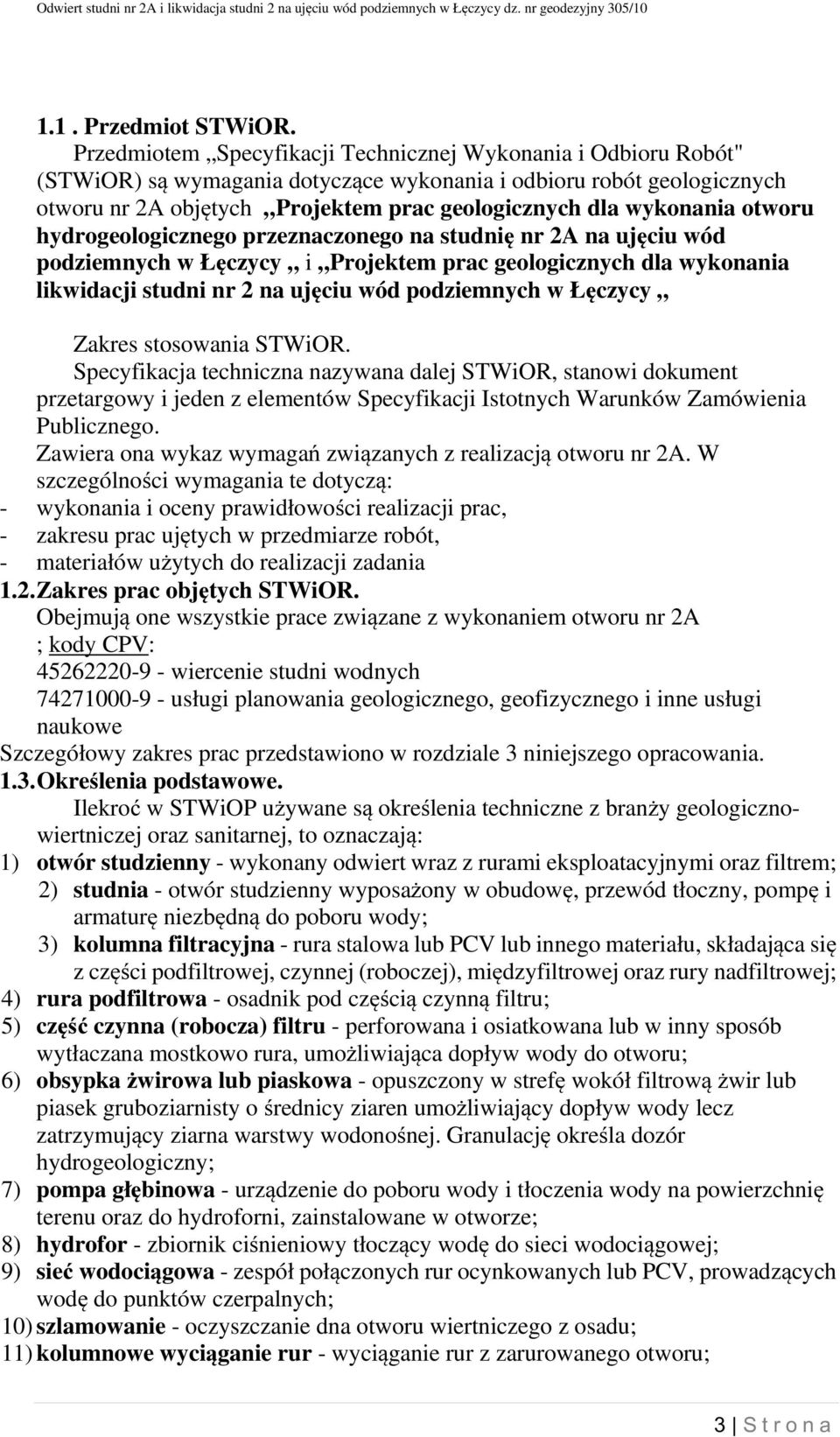 Odwiert studni nr 2A i likwidacja studni 2 na ujęciu wód podziemnych w Łęczycy dz. nr geodezyjny 305/10

1.1 . Przedmiot STWiOR.

Przedmiotem „Specyfikacji Technicznej Wykonania i Odbioru Robót" (STWiOR) są wymagania dotyczące wykonania i odbioru robót geologicznych otworu nr 2A objętych „Projektem prac geologicznych dla wykonania otworu hydrogeologicznego przeznaczonego na studnię nr 2A na ujęciu wód podziemnych w Łęczycy „ i „Projektem prac geologicznych dla wykonania likwidacji studni nr 2 na ujęciu wód podziemnych w Łęczycy „

Zakres stosowania STWiOR.

Specyfikacja techniczna nazywana dalej STWiOR, stanowi dokument przetargowy i jeden z elementów Specyfikacji Istotnych Warunków Zamówienia Publicznego.

Zawiera ona wykaz wymagań związanych z realizacją otworu nr 2A. W szczególności wymagania te dotyczą:
- wykonania i oceny prawidłowości realizacji prac,
- zakresu prac ujętych w przedmiarze robót,
- materiałów użytych do realizacji zadania

1.2. Zakres prac objętych STWiOR.

Obejmują one wszystkie prace związane z wykonaniem otworu nr 2A ; kody CPV:
45262220-9 - wiercenie studni wodnych
74271000-9 - usługi planowania geologicznego, geofizycznego i inne usługi naukowe
Szczegółowy zakres prac przedstawiono w rozdziale 3 niniejszego opracowania.

1.3. Określenia podstawowe.

Ilekroć w STWiOP używane są określenia techniczne z branży geologiczno-wiertniczej oraz sanitarnej, to oznaczają:
1) otwór studzienny - wykonany odwiert wraz z rurami eksploatacyjnymi oraz filtrem;
2) studnia - otwór studzienny wyposażony w obudowę, przewód tłoczny, pompę i armaturę niezbędną do poboru wody;
3) kolumna filtracyjna - rura stalowa lub PCV lub innego materiału, składająca się z części podfiltrowej, czynnej (roboczej), międzyfiltrowej oraz rury nadfiltrowej;
4) rura podfiltrowa - osadnik pod częścią czynną filtru;
5) część czynna (robocza) filtru - perforowana i osiatkowana lub w inny sposób wytłaczana mostkowo rura, umożliwiająca dopływ wody do otworu;
6) obsypka żwirowa lub piaskowa - opuszczony w strefę wokół filtrową żwir lub piasek gruboziarnisty o średnicy ziaren umożliwiający dopływ wody lecz zatrzymujący ziarna warstwy wodonośnej. Granulację określa dozór hydrogeologiczny;
7) pompa głębinowa - urządzenie do poboru wody i tłoczenia wody na powierzchnię terenu oraz do hydroforni, zainstalowane w otworze;
8) hydrofor - zbiornik ciśnieniowy tłoczący wodę do sieci wodociągowej;
9) sieć wodociągowa - zespół połączonych rur ocynkowanych lub PCV, prowadzących wodę do punktów czerpalnych;
10) szlamowanie - oczyszczanie dna otworu wiertniczego z osadu;
11) kolumnowe wyciąganie rur - wyciąganie rur z zarurowanego otworu;

3 | S t r o n a